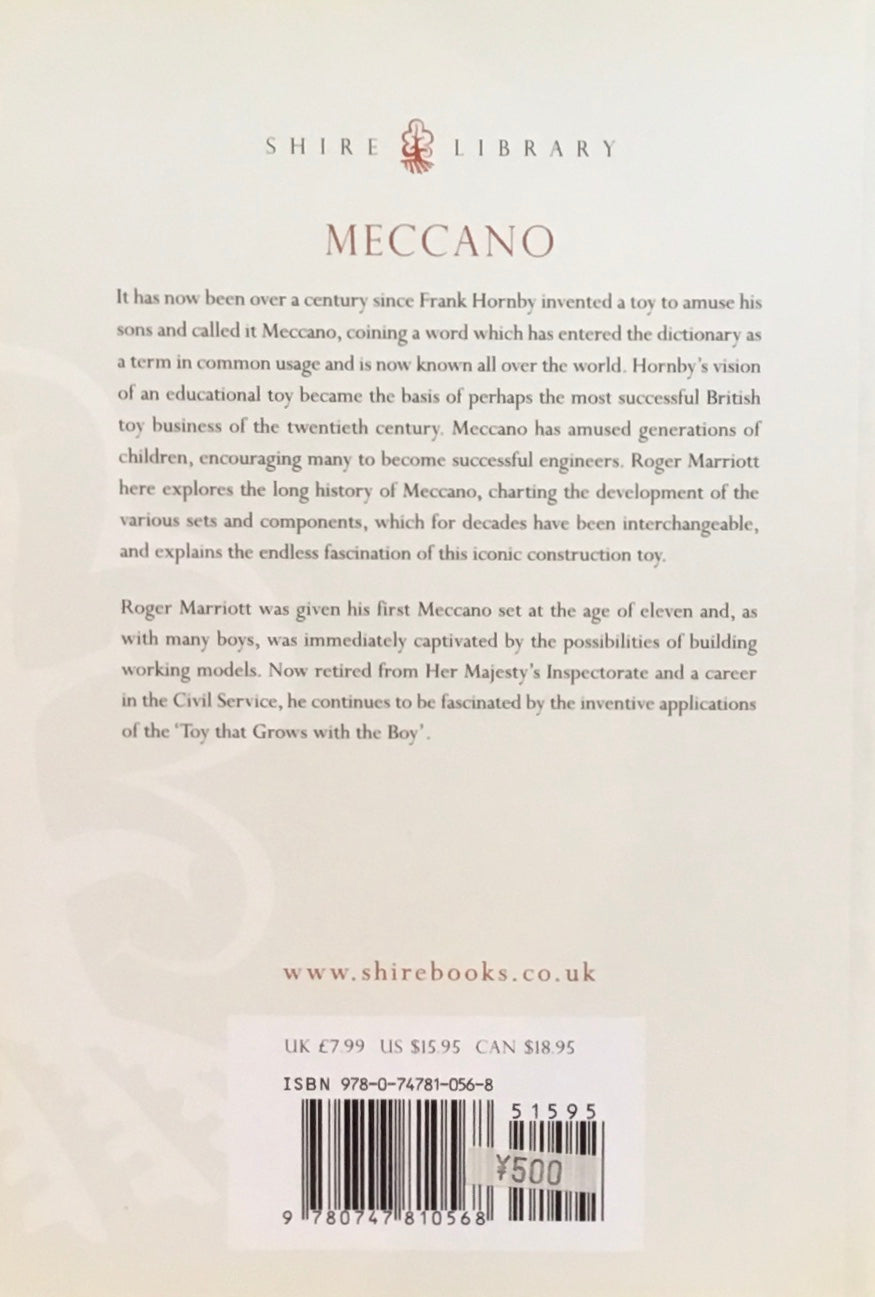 SHIRE LIBRARY

MECCANO

It has now been over a century since Frank Hornby invented a toy to amuse his sons and called it Meccano, coining a word which has entered the dictionary as a term in common usage and is now known all over the world. Hornby's vision of an educational toy became the basis of perhaps the most successful British toy business of the twentieth century. Meccano has amused generations of children, encouraging many to become successful engineers. Roger Marriott here explores the long history of Meccano, charting the development of the various sets and components, which for decades have been interchangeable, and explains the endless fascination of this iconic construction toy.

Roger Marriott was given his first Meccano set at the age of eleven and, as with many boys, was immediately captivated by the possibilities of building working models. Now retired from Her Majesty's Inspectorate and a career in the Civil Service, he continues to be fascinated by the inventive applications of the 'Toy that Grows with the Boy'.

www.shirebooks.co.uk

UK £7.99 US $15.95 CAN $18.95

ISBN 978-0-74781-056-8

51595

¥500

9 780747 810568